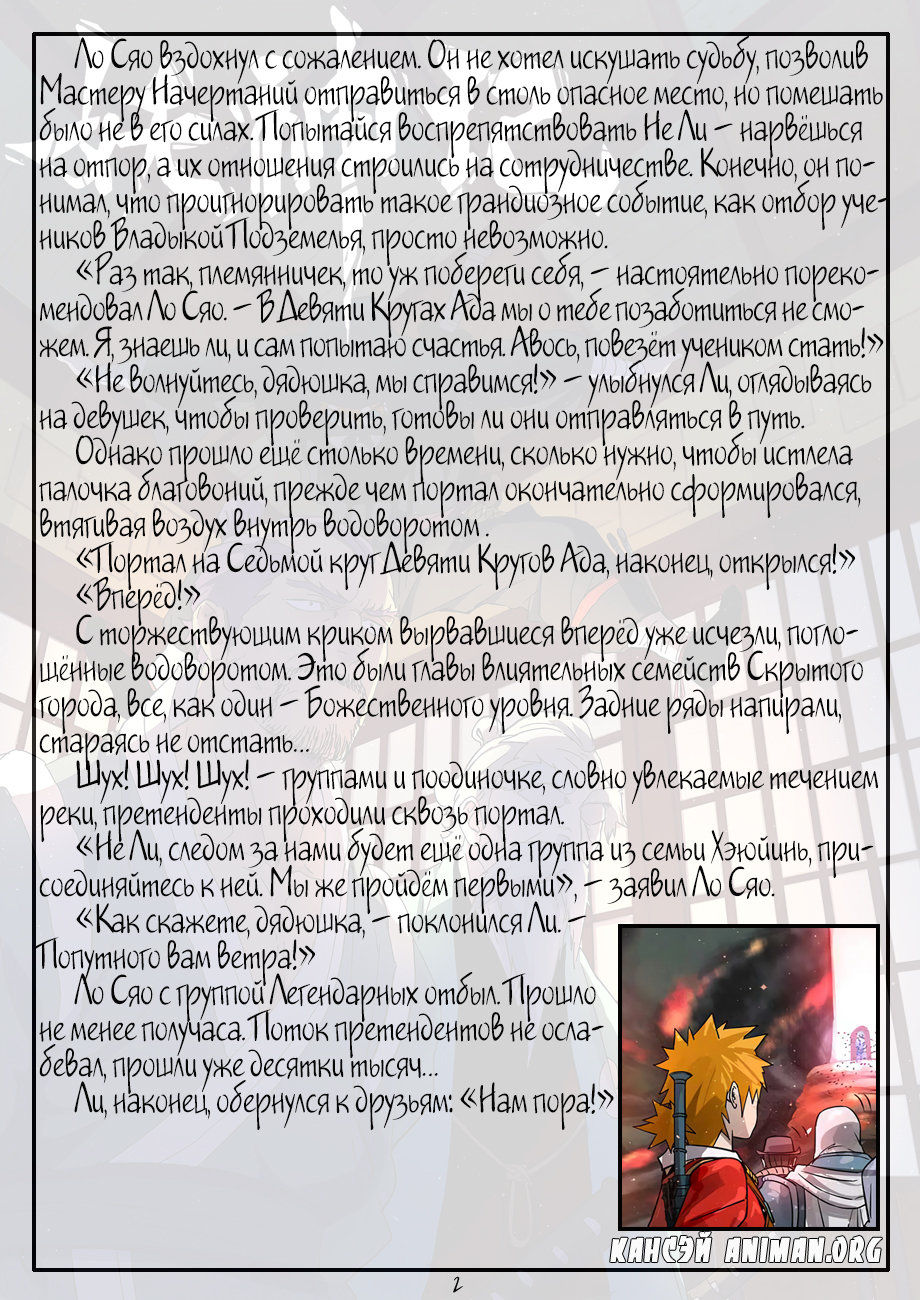 Ло Сяо вздохнул с сожалением. Он не хотел искушать судьбу, позволив Мастеру Начертаний отправиться в столь опасное место, но помешать было не в его силах. Попытайся воспрепятствовать Не Ли – нарвёшься на отпор, а их отношения строились на сотрудничестве. Конечно, он понимал, что проигнорировать такое грандиозное событие, как отбор учеников Владыкой Подземелья, просто невозможно.

«Раз так, племянничек, то уж побереги себя, – настоятельно порекомендовал Ло Сяо. – В Девяти Кругах Ада мы о тебе позаботиться не сможем. Я, знаешь ли, и сам попытаю счастья. Авось, повезёт учеником стать!»

«Не волнуйтесь, дядюшка, мы справимся!» – улыбнулся Ли, оглядываясь на девушек, чтобы проверить, готовы ли они отправляться в путь.

Однако прошло ещё столько времени, сколько нужно, чтобы истлела палочка благовоний, прежде чем портал окончательно сформировался, втягивая воздух внутрь водоворотом .

«Портал на Седьмой круг Девяти Кругов Ада, наконец, открылся!»

«Вперёд!»

С торжествующим криком вырвавшиеся вперёд уже исчезли, поглощённые водоворотом. Это были главы влиятельных семейств Скрытого города, все, как один – Божественного уровня. Задние ряды напирали, стараясь не отстать...

Шух! Шух! Шух! – группами и поодиночке, словно увлекаемые течением реки, претенденты проходили сквозь портал.

«Не Ли, следом за нами будет ещё одна группа из семьи Хэюйинь, присоединяйтесь к ней. Мы же пройдём первыми», – заявил Ло Сяо.

«Как скажете, дядюшка, – поклонился Ли. – Попутного вам ветра!»

Ло Сяо с группой Легендарных отбыл. Прошло не менее получаса. Поток претендентов не ослабевал, прошли уже десятки тысяч...

Ли, наконец, обернулся к друзьям: «Нам пора!»

КАНСЭЙ ANIMAN.ORG

2